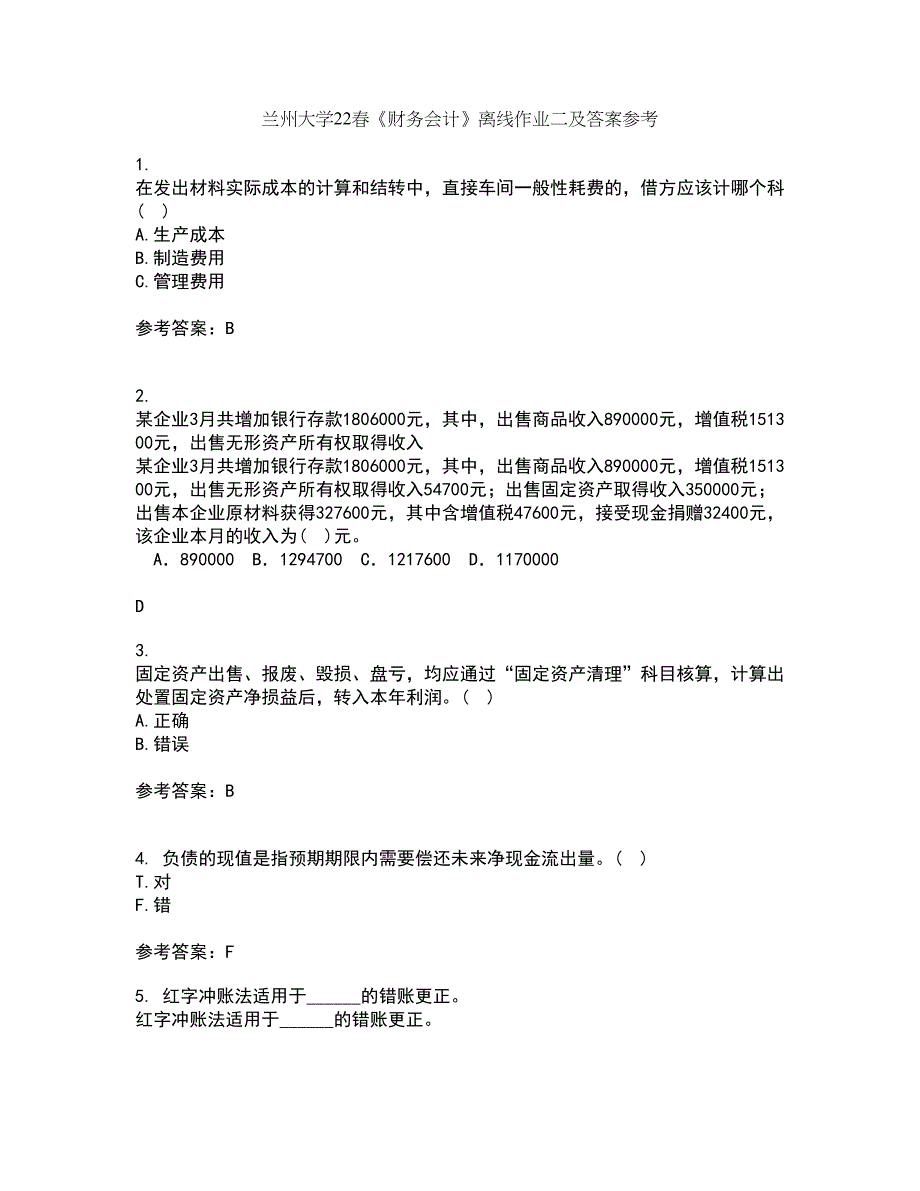 兰州大学22春《财务会计》离线作业二及答案参考

1.
在发出材料实际成本的计算和结转中，直接车间一般性耗费的，借方应该计哪个科（ ）
A.生产成本
B.制造费用
C.管理费用

参考答案：B

2.
某企业3月共增加银行存款1806000元，其中，出售商品收入890000元，增值税151300元，出售无形资产所有权取得收入
某企业3月共增加银行存款1806000元，其中，出售商品收入890000元，增值税151300元，出售无形资产所有权取得收入54700元；出售固定资产取得收入350000元；出售本企业原材料获得327600元，其中含增值税47600元，接受现金捐赠32400元，该企业本月的收入为（ ）元。
A．890000　B．1294700　C．1217600　D．1170000

D

3.
固定资产出售、报废、毁损、盘亏，均应通过“固定资产清理”科目核算，计算出处置固定资产净损益后，转入本年利润。（ ）
A.正确
B.错误

参考答案：B

4. 负债的现值是指预期期限内需要偿还未来净现金流出量。（ ）
T.对
F.错

参考答案：F

5. 红字冲账法适用于______的错账更正。
红字冲账法适用于______的错账更正。